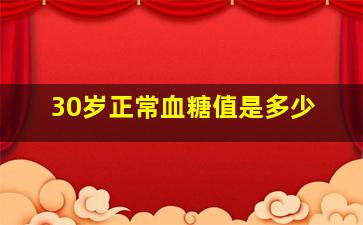 30岁正常血糖值是多少